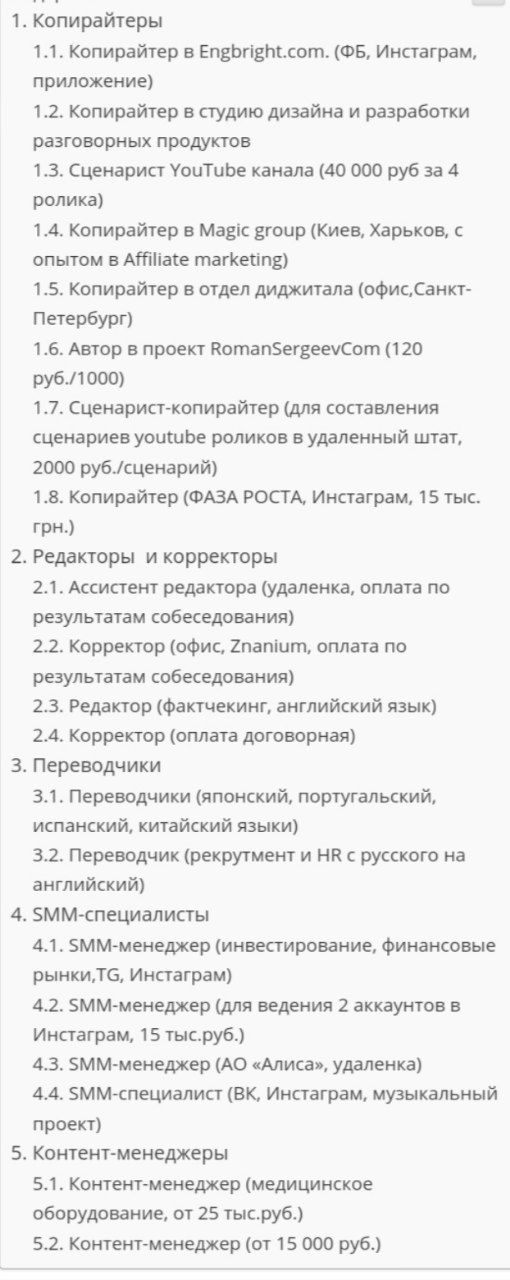 1. Копирайтеры
1.1. Копирайтер в Engbright.com. (ФБ, Инстаграм, приложение)
1.2. Копирайтер в студию дизайна и разработки разговорных продуктов
1.3. Сценарист YouTube канала (40 000 руб за 4 ролика)
1.4. Копирайтер в Magic group (Киев, Харьков, с опытом в Affiliate marketing)
1.5. Копирайтер в отдел диджитала (офис,Санкт-Петербург)
1.6. Автор в проект RomanSergeevCom (120 руб./1000)
1.7. Сценарист-копирайтер (для составления сценариев youtube роликов в удаленный штат, 2000 руб./сценарий)
1.8. Копирайтер (ФАЗА РОСТА, Инстаграм, 15 тыс. грн.)
2. Редакторы и корректоры
2.1. Ассистент редактора (удаленка, оплата по результатам собеседования)
2.2. Корректор (офис, Znanium, оплата по результатам собеседования)
2.3. Редактор (фактчекинг, английский язык)
2.4. Корректор (оплата договорная)
3. Переводчики
3.1. Переводчики (японский, португальский, испанский, китайский языки)
3.2. Переводчик (рекрутмент и HR с русского на английский)
4. SMM-специалисты
4.1. SMM-менеджер (инвестирование, финансовые рынки,TG, Инстаграм)
4.2. SMM-менеджер (для ведения 2 аккаунтов в Инстаграм, 15 тыс.руб.)
4.3. SMM-менеджер (АО «Алиса», удаленка)
4.4. SMM-специалист (ВК, Инстаграм, музыкальный проект)
5. Контент-менеджеры
5.1. Контент-менеджер (медицинское оборудование, от 25 тыс.руб.)
5.2. Контент-менеджер (от 15 000 руб.)